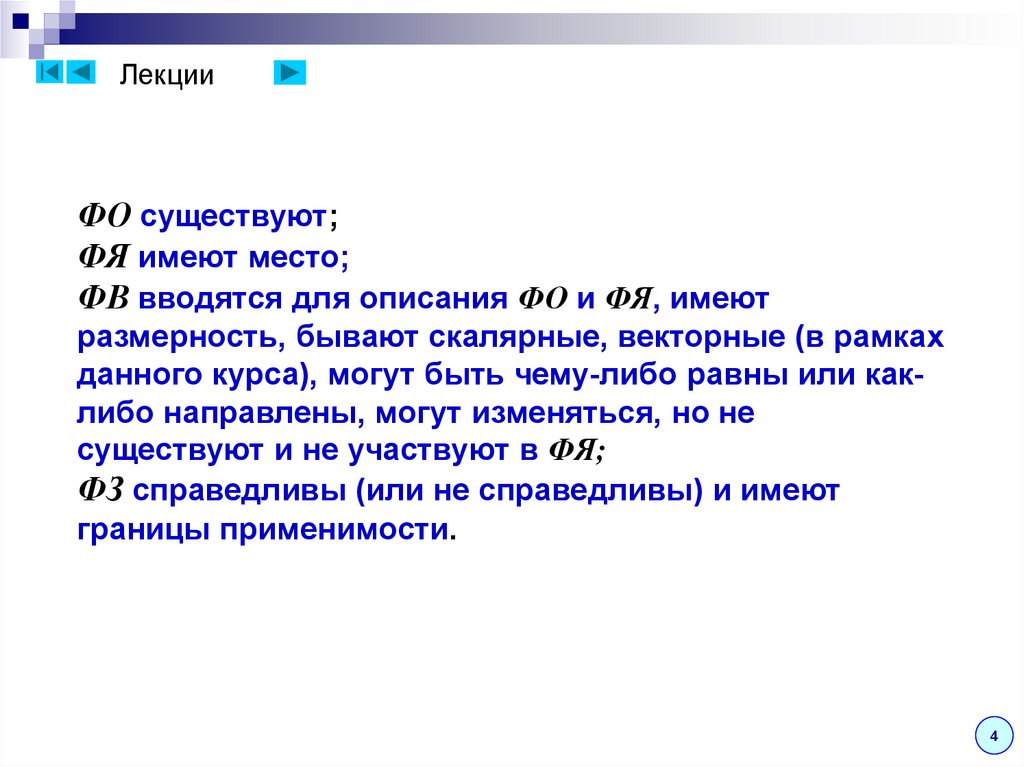 Лекции

ФО существуют;

ФЯ имеют место;

ФВ вводятся для описания ФО и ФЯ, имеют размерность, бывают скалярные, векторные (в рамках данного курса), могут быть чему-либо равны или как-либо направлены, могут изменяться, но не существуют и не участвуют в ФЯ;

ФЗ справедливы (или не справедливы) и имеют границы применимости.

4